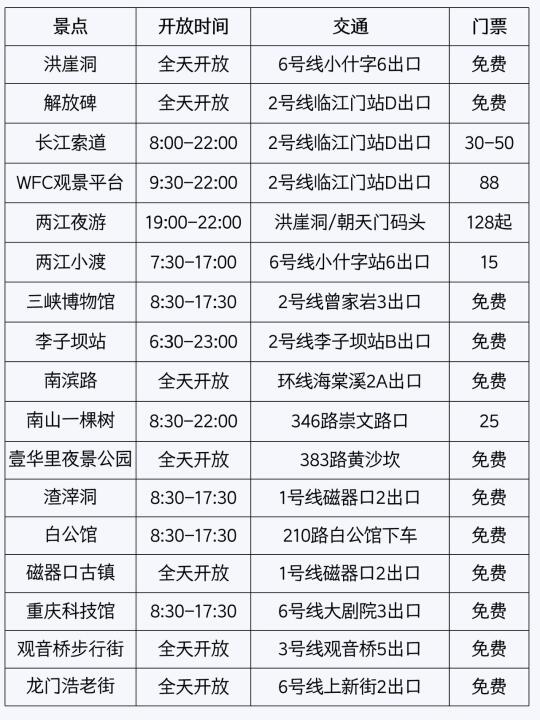 | 景点 | 开放时间 | 交通 | 门票 |
|---|---|---|---|
| 洪崖洞 | 全天开放 | 6号线小什字6出口 | 免费 |
| 解放碑 | 全天开放 | 2号线临江门站D出口 | 免费 |
| 长江索道 | 8:00-22:00 | 2号线临江门站D出口 | 30-50 |
| WFC观景平台 | 9:30-22:00 | 2号线临江门站D出口 | 88 |
| 两江夜游 | 19:00-22:00 | 洪崖洞/朝天门码头 | 128起 |
| 两江小渡 | 7:30-17:00 | 6号线小什字站6出口 | 15 |
| 三峡博物馆 | 8:30-17:30 | 2号线曾家岩3出口 | 免费 |
| 李子坝站 | 6:30-23:00 | 2号线李子坝站B出口 | 免费 |
| 南滨路 | 全天开放 | 环线海棠溪2A出口 | 免费 |
| 南山一棵树 | 8:30-22:00 | 346路崇文路口 | 25 |
| 壹华里夜景公园 | 全天开放 | 383路黄沙坎 | 免费 |
| 渣滓洞 | 8:30-17:30 | 1号线磁器口2出口 | 免费 |
| 白公馆 | 8:30-17:30 | 210路白公馆下车 | 免费 |
| 磁器口古镇 | 全天开放 | 1号线磁器口2出口 | 免费 |
| 重庆科技馆 | 8:30-17:30 | 6号线大剧院3出口 | 免费 |
| 观音桥步行街 | 全天开放 | 3号线观音桥5出口 | 免费 |
| 龙门浩老街 | 全天开放 | 6号线上新街2出口 | 免费 |